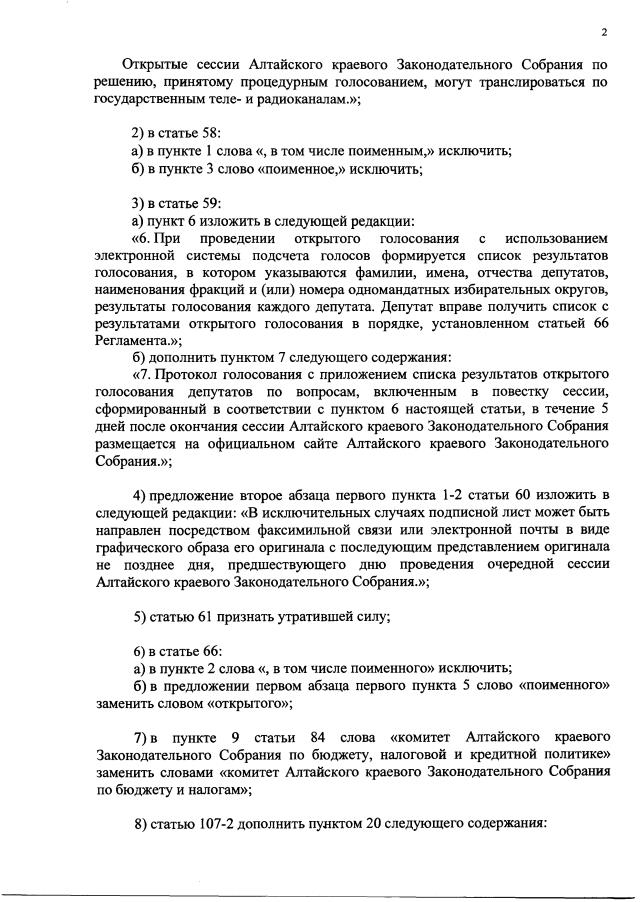 2

Открытые сессии Алтайского краевого Законодательного Собрания по решению, принятому процедурным голосованием, могут транслироваться по государственным теле- и радиоканалам.»;

2) в статье 58:
а) в пункте 1 слова «, в том числе поименным,» исключить;
б) в пункте 3 слово «поименное,» исключить;

3) в статье 59:
а) пункт 6 изложить в следующей редакции:
«6. При проведении открытого голосования с использованием электронной системы подсчета голосов формируется список результатов голосования, в котором указываются фамилии, имена, отчества депутатов, наименования фракций и (или) номера одномандатных избирательных округов, результаты голосования каждого депутата. Депутат вправе получить список с результатами открытого голосования в порядке, установленном статьей 66 Регламента.»;
б) дополнить пунктом 7 следующего содержания:
«7. Протокол голосования с приложением списка результатов открытого голосования депутатов по вопросам, включенным в повестку сессии, сформированный в соответствии с пунктом 6 настоящей статьи, в течение 5 дней после окончания сессии Алтайского краевого Законодательного Собрания размещается на официальном сайте Алтайского краевого Законодательного Собрания.»;

4) предложение второе абзаца первого пункта 1-2 статьи 60 изложить в следующей редакции: «В исключительных случаях подписной лист может быть направлен посредством факсимильной связи или электронной почты в виде графического образа его оригинала с последующим представлением оригинала не позднее дня, предшествующего дню проведения очередной сессии Алтайского краевого Законодательного Собрания.»;

5) статью 61 признать утратившей силу;

6) в статье 66:
а) в пункте 2 слова «, в том числе поименного» исключить;
б) в предложении первом абзаца первого пункта 5 слово «поименного» заменить словом «открытого»;

7) в пункте 9 статьи 84 слова «комитет Алтайского краевого Законодательного Собрания по бюджету, налоговой и кредитной политике» заменить словами «комитет Алтайского краевого Законодательного Собрания по бюджету и налогам»;

8) статью 107-2 дополнить пунктом 20 следующего содержания: